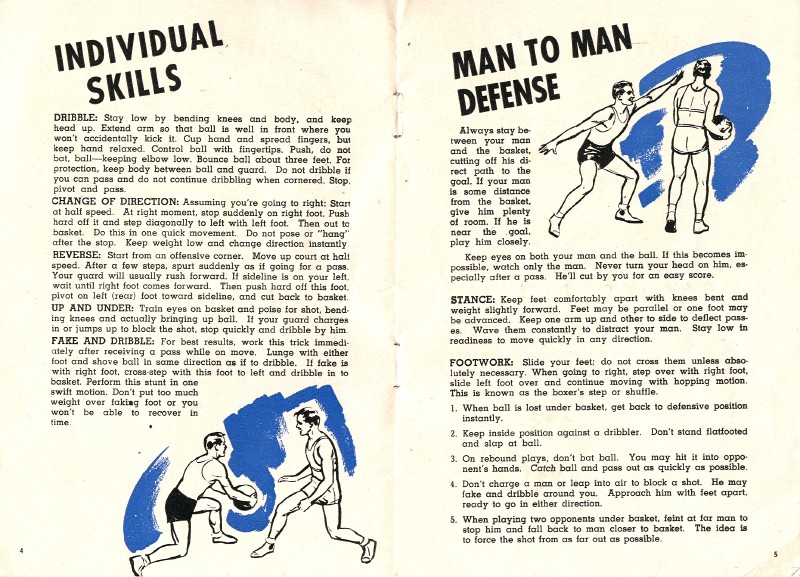 INDIVIDUAL SKILLS

DRIBBLE: Stay low by bending knees and body, and keep head up. Extend arm so that ball is well in front where you won't accidentally kick it. Cup hand and spread fingers, but keep hand relaxed. Control ball with fingertips. Push, do not bat, ball—keeping elbow low. Bounce ball about three feet. For protection, keep body between ball and guard. Do not dribble if you can pass and do not continue dribbling when cornered. Stop, pivot and pass.

CHANGE OF DIRECTION: Assuming you're going to right: Start at half speed. At right moment, stop suddenly on right foot. Push hard off it and step diagonally to left with left foot. Then out to basket. Do this in one quick movement. Do not pose or "hang" after the stop. Keep weight low and change direction instantly.

REVERSE: Start from an offensive corner. Move up court at half speed. After a few steps, spurt suddenly as if going for a pass. Your guard will usually rush forward. If sideline is on your left, wait until right foot comes forward. Then push hard off this foot, pivot on left (rear) foot toward sideline, and cut back to basket.

UP AND UNDER: Train eyes on basket and poise for shot, bending knees and actually bringing up ball. If your guard charges in or jumps up to block the shot, stop quickly and dribble by him.

FAKE AND DRIBBLE: For best results, work this trick immediately after receiving a pass while on move. Lunge with either foot and shove ball in same direction as if to dribble. If fake is with right foot, cross-step with this foot to left and dribble in to basket. Perform this stunt in one swift motion. Don't put too much weight over faking foot or you won't be able to recover in time.

4

MAN TO MAN DEFENSE

Always stay between your man and the basket, cutting off his direct path to the goal. If your man is some distance from the basket, give him plenty of room. If he is near the goal, play him closely.

Keep eyes on both your man and the ball. If this becomes impossible, watch only the man. Never turn your head on him, especially after a pass. He'll cut by you for an easy score.

STANCE: Keep feet comfortably apart with knees bent and weight slightly forward. Feet may be parallel or one foot may be advanced. Keep one arm up and other to side to deflect passes. Wave them constantly to distract your man. Stay low in readiness to move quickly in any direction.

FOOTWORK: Slide your feet; do not cross them unless absolutely necessary. When going to right, step over with right foot, slide left foot over and continue moving with hopping motion. This is known as the boxer's step or shuffle.

1. When ball is lost under basket, get back to defensive position instantly.

2. Keep inside position against a dribbler. Don't stand flatfooted and slap at ball.

3. On rebound plays, don't bat ball. You may hit it into opponent's hands. Catch ball and pass out as quickly as possible.

4. Don't charge a man or leap into air to block a shot. He may fake and dribble around you. Approach him with feet apart, ready to go in either direction.

5. When playing two opponents under basket, feint at far man to stop him and fall back to man closer to basket. The idea is to force the shot from as far out as possible.

5